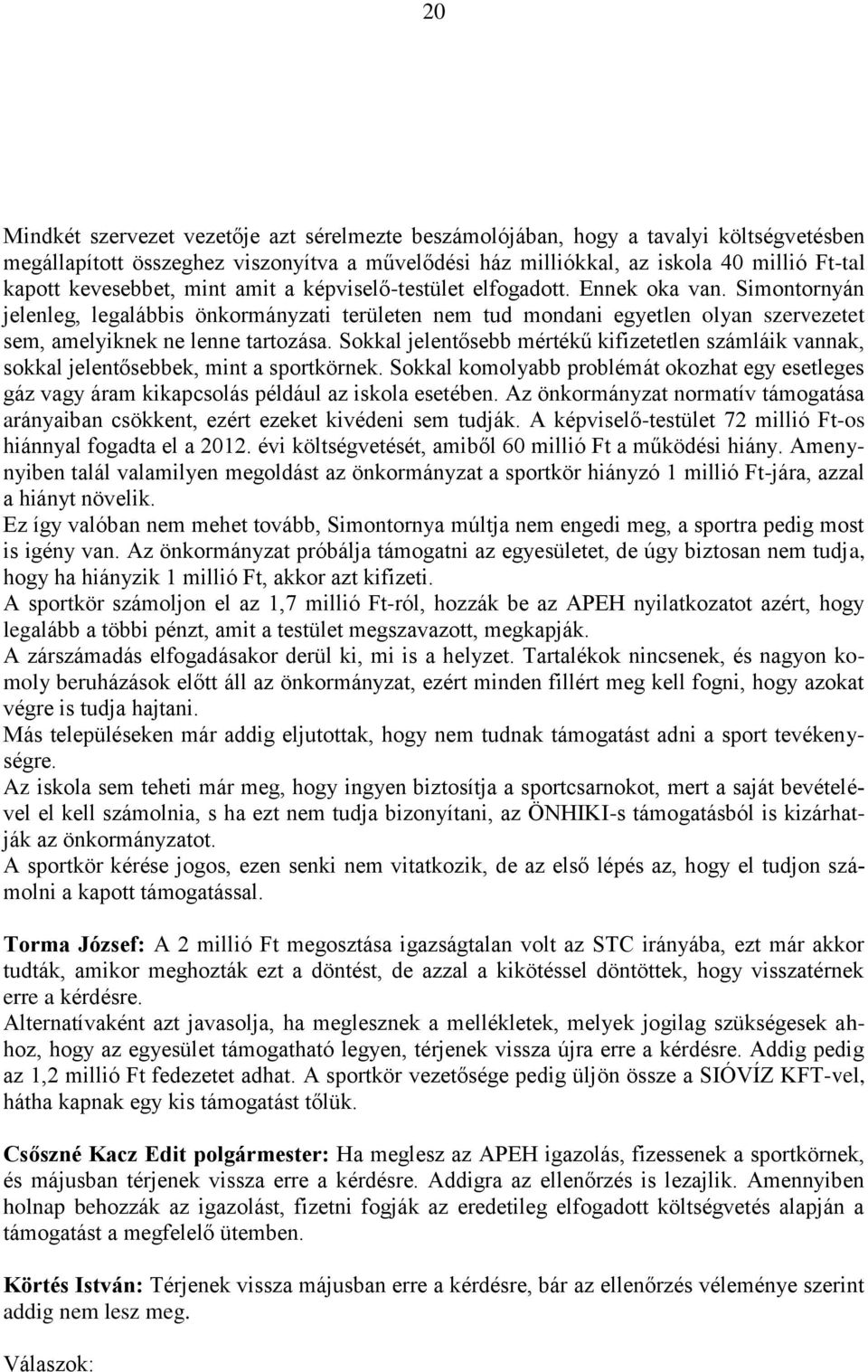 20

Mindkét szervezet vezetője azt sérelmezte beszámolójában, hogy a tavalyi költségvetésben megállapított összeghez viszonyítva a művelődési ház milliókkal, az iskola 40 millió Ft-tal kapott kevesebbet, mint amit a képviselő-testület elfogadott. Ennek oka van. Simontornyán jelenleg, legalábbis önkormányzati területen nem tud mondani egyetlen olyan szervezetet sem, amelyiknek ne lenne tartozása. Sokkal jelentősebb mértékű kifizetetlen számláik vannak, sokkal jelentősebbek, mint a sportkörnek. Sokkal komolyabb problémát okozhat egy esetleges gáz vagy áram kikapcsolás például az iskola esetében. Az önkormányzat normatív támogatása arányaiban csökkent, ezért ezeket kivédeni sem tudják. A képviselő-testület 72 millió Ft-os hiánnyal fogadta el a 2012. évi költségvetését, amiből 60 millió Ft a működési hiány. Amennyiben talál valamilyen megoldást az önkormányzat a sportkör hiányzó 1 millió Ft-jára, azzal a hiányt növelik.
Ez így valóban nem mehet tovább, Simontornya múltja nem engedi meg, a sportra pedig most is igény van. Az önkormányzat próbálja támogatni az egyesületet, de úgy biztosan nem tudja, hogy ha hiányzik 1 millió Ft, akkor azt kifizeti.
A sportkör számoljon el az 1,7 millió Ft-ról, hozzák be az APEH nyilatkozatot azért, hogy legalább a többi pénzt, amit a testület megszavazott, megkapják.
A zárszámadás elfogadásakor derül ki, mi is a helyzet. Tartalékok nincsenek, és nagyon komoly beruházások előtt áll az önkormányzat, ezért minden fillért meg kell fogni, hogy azokat végre is tudja hajtani.
Más településeken már addig eljutottak, hogy nem tudnak támogatást adni a sport tevékenységre.
Az iskola sem teheti már meg, hogy ingyen biztosítja a sportcsarnokot, mert a saját bevételével el kell számolnia, s ha ezt nem tudja bizonyítani, az ÖNHIKI-s támogatásból is kizárhatják az önkormányzatot.
A sportkör kérése jogos, ezen senki nem vitatkozik, de az első lépés az, hogy el tudjon számolni a kapott támogatással.

Torma József: A 2 millió Ft megosztása igazságtalan volt az STC irányába, ezt már akkor tudták, amikor meghozták ezt a döntést, de azzal a kikötéssel döntöttek, hogy visszatérnek erre a kérdésre.
Alternatívaként azt javasolja, ha meglesznek a mellékletek, melyek jogilag szükségesek ahhoz, hogy az egyesület támogatható legyen, térjenek vissza újra erre a kérdésre. Addig pedig az 1,2 millió Ft fedezetet adhat. A sportkör vezetősége pedig üljön össze a SIÓVÍZ KFT-vel, hátha kapnak egy kis támogatást tőlük.

Csőszné Kacz Edit polgármester: Ha meglesz az APEH igazolás, fizessenek a sportkörnek, és májusban térjenek vissza erre a kérdésre. Addigra az ellenőrzés is lezajlik. Amennyiben holnap behozzák az igazolást, fizetni fogják az eredetileg elfogadott költségvetés alapján a támogatást a megfelelő ütemben.

Körtés István: Térjenek vissza májusban erre a kérdésre, bár az ellenőrzés véleménye szerint addig nem lesz meg.

Válaszok: